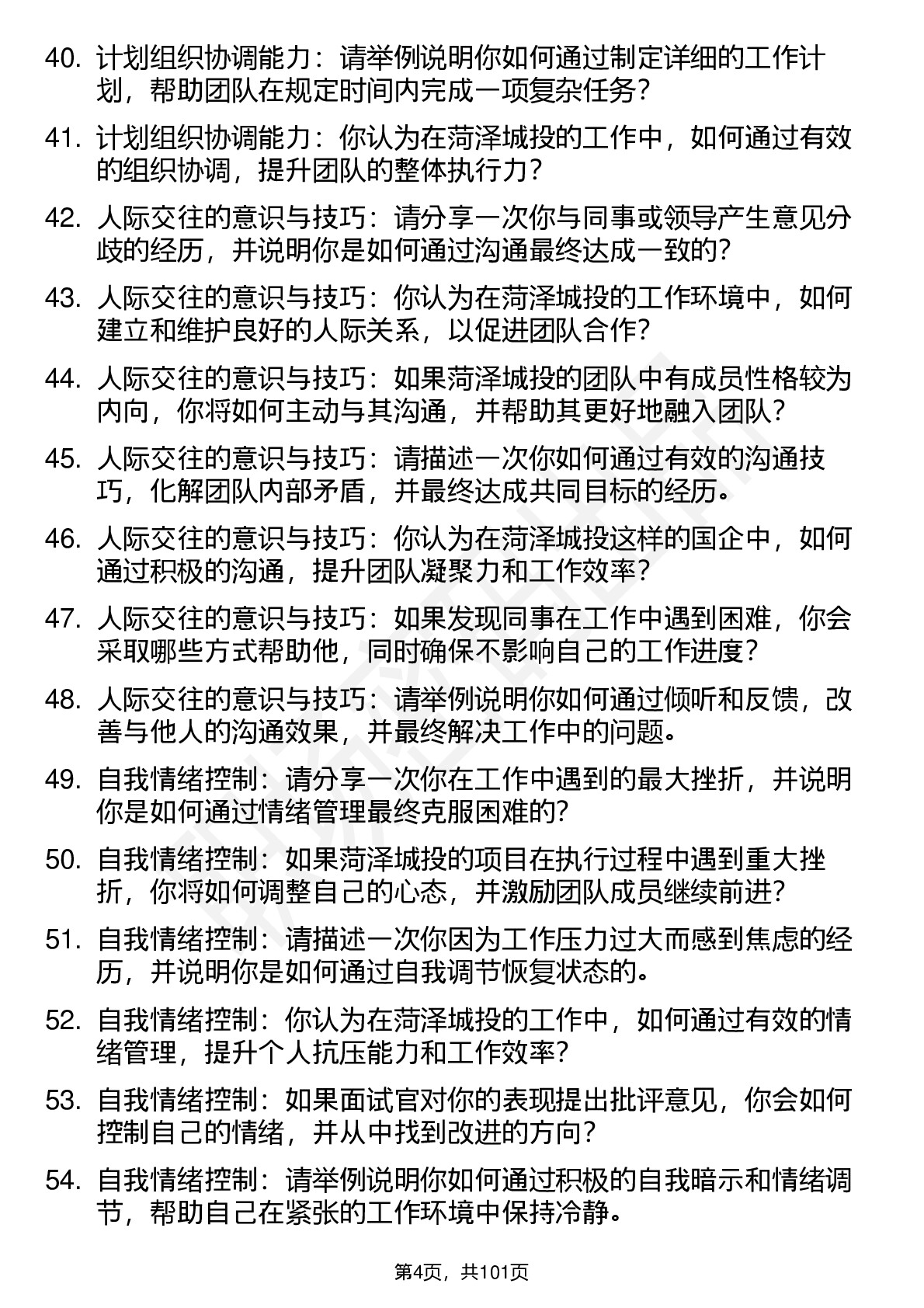 40. 计划组织协调能力：请举例说明你如何通过制定详细的工作计划，帮助团队在规定时间内完成一项复杂任务？

41. 计划组织协调能力：你认为在菏泽城投的工作中，如何通过有效的组织协调，提升团队的整体执行力？

42. 人际交往的意识与技巧：请分享一次你与同事或领导产生意见分歧的经历，并说明你是如何通过沟通最终达成一致的？

43. 人际交往的意识与技巧：你认为在菏泽城投的工作环境中，如何建立和维护良好的人际关系，以促进团队合作？

44. 人际交往的意识与技巧：如果菏泽城投的团队中有成员性格较为内向，你将如何主动与其沟通，并帮助其更好地融入团队？

45. 人际交往的意识与技巧：请描述一次你如何通过有效的沟通技巧，化解团队内部矛盾，并最终达成共同目标的经历。

46. 人际交往的意识与技巧：你认为在菏泽城投这样的国企中，如何通过积极的沟通，提升团队凝聚力和工作效率？

47. 人际交往的意识与技巧：如果发现同事在工作中遇到困难，你会采取哪些方式帮助他，同时确保不影响自己的工作进度？

48. 人际交往的意识与技巧：请举例说明你如何通过倾听和反馈，改善与他人的沟通效果，并最终解决工作中的问题。

49. 自我情绪控制：请分享一次你在工作中遇到的最大挫折，并说明你是如何通过情绪管理最终克服困难的？

50. 自我情绪控制：如果菏泽城投的项目在执行过程中遇到重大挫折，你将如何调整自己的心态，并激励团队成员继续前进？

51. 自我情绪控制：请描述一次你因为工作压力过大而感到焦虑的经历，并说明你是如何通过自我调节恢复状态的。

52. 自我情绪控制：你认为在菏泽城投的工作中，如何通过有效的情绪管理，提升个人抗压能力和工作效率？

53. 自我情绪控制：如果面试官对你的表现提出批评意见，你会如何控制自己的情绪，并从中找到改进的方向？

54. 自我情绪控制：请举例说明你如何通过积极的自我暗示和情绪调节，帮助自己在紧张的工作环境中保持冷静。

第4页，共101页